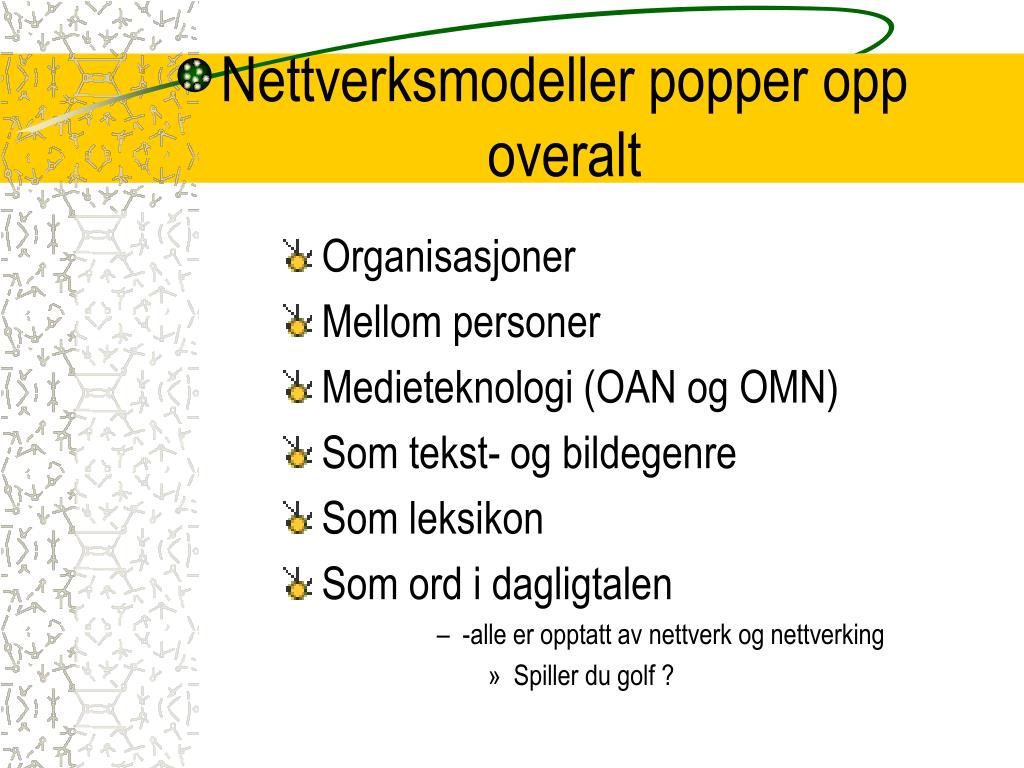 Nettverksmodeller popper opp overalt

Organisasjoner

Mellom personer

Medieteknologi (OAN og OMN)

Som tekst- og bildegenre

Som leksikon

Som ord i dagligtalen

– -alle er opptatt av nettverk og nettverking

» Spiller du golf ?